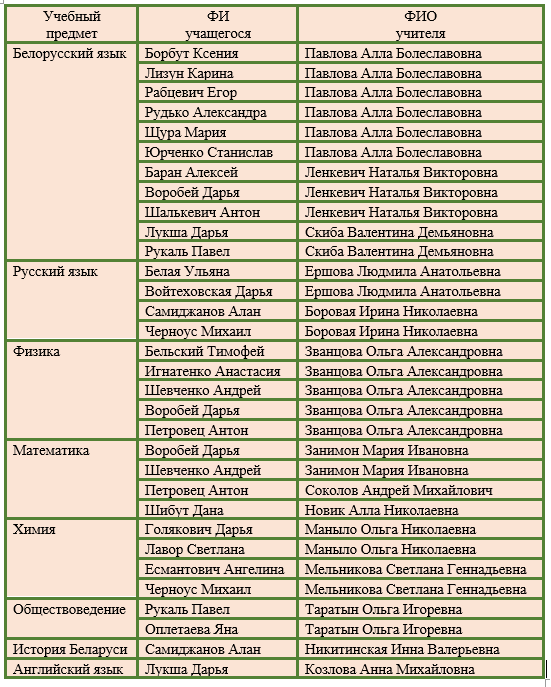 | Учебный предмет | ФИ учащегося | ФИО учителя |
|---|---|---|
| Белорусский язык | Борбут Ксения | Павлова Алла Болеславовна |
| | Лизун Карина | Павлова Алла Болеславовна |
| | Рабцевич Егор | Павлова Алла Болеславовна |
| | Рудько Александра | Павлова Алла Болеславовна |
| | Щура Мария | Павлова Алла Болеславовна |
| | Юрченко Станислав | Павлова Алла Болеславовна |
| | Баран Алексей | Ленкевич Наталья Викторовна |
| | Воробей Дарья | Ленкевич Наталья Викторовна |
| | Шалькевич Антон | Ленкевич Наталья Викторовна |
| | Лукша Дарья | Скиба Валентина Демьяновна |
| | Рукаль Павел | Скиба Валентина Демьяновна |
| Русский язык | Белая Ульяна | Ершова Людмила Анатольевна |
| | Войтеховская Дарья | Ершова Людмила Анатольевна |
| | Самиджанов Алан | Боровая Ирина Николаевна |
| | Черноус Михаил | Боровая Ирина Николаевна |
| Физика | Бельский Тимофей | Званцова Ольга Александровна |
| | Игнатенко Анастасия | Званцова Ольга Александровна |
| | Шевченко Андрей | Званцова Ольга Александровна |
| | Воробей Дарья | Званцова Ольга Александровна |
| | Петровец Антон | Званцова Ольга Александровна |
| Математика | Воробей Дарья | Занимон Мария Ивановна |
| | Шевченко Андрей | Занимон Мария Ивановна |
| | Петровец Антон | Соколов Андрей Михайлович |
| | Шибут Дана | Новик Алла Николаевна |
| Химия | Голякович Дарья | Маныло Ольга Николаевна |
| | Лавор Светлана | Маныло Ольга Николаевна |
| | Есмантович Ангелина | Мельникова Светлана Геннадьевна |
| | Черноус Михаил | Мельникова Светлана Геннадьевна |
| Обществоведение | Рукаль Павел | Таратын Ольга Игоревна |
| | Оплетаева Яна | Таратын Ольга Игоревна |
| История Беларуси | Самиджанов Алан | Никитинская Инна Валерьевна |
| Английский язык | Лукша Дарья | Козлова Анна Михайловна |